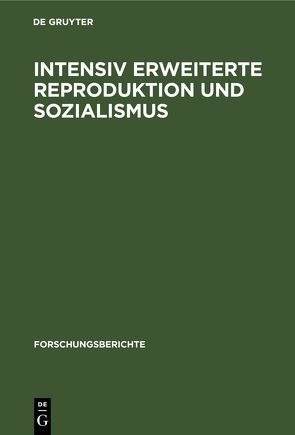 DE GRUYTER

INTENSIV ERWEITERTE REPRODUKTION UND SOZIALISMUS

FORSCHUNGSBERICHTE

DE
G